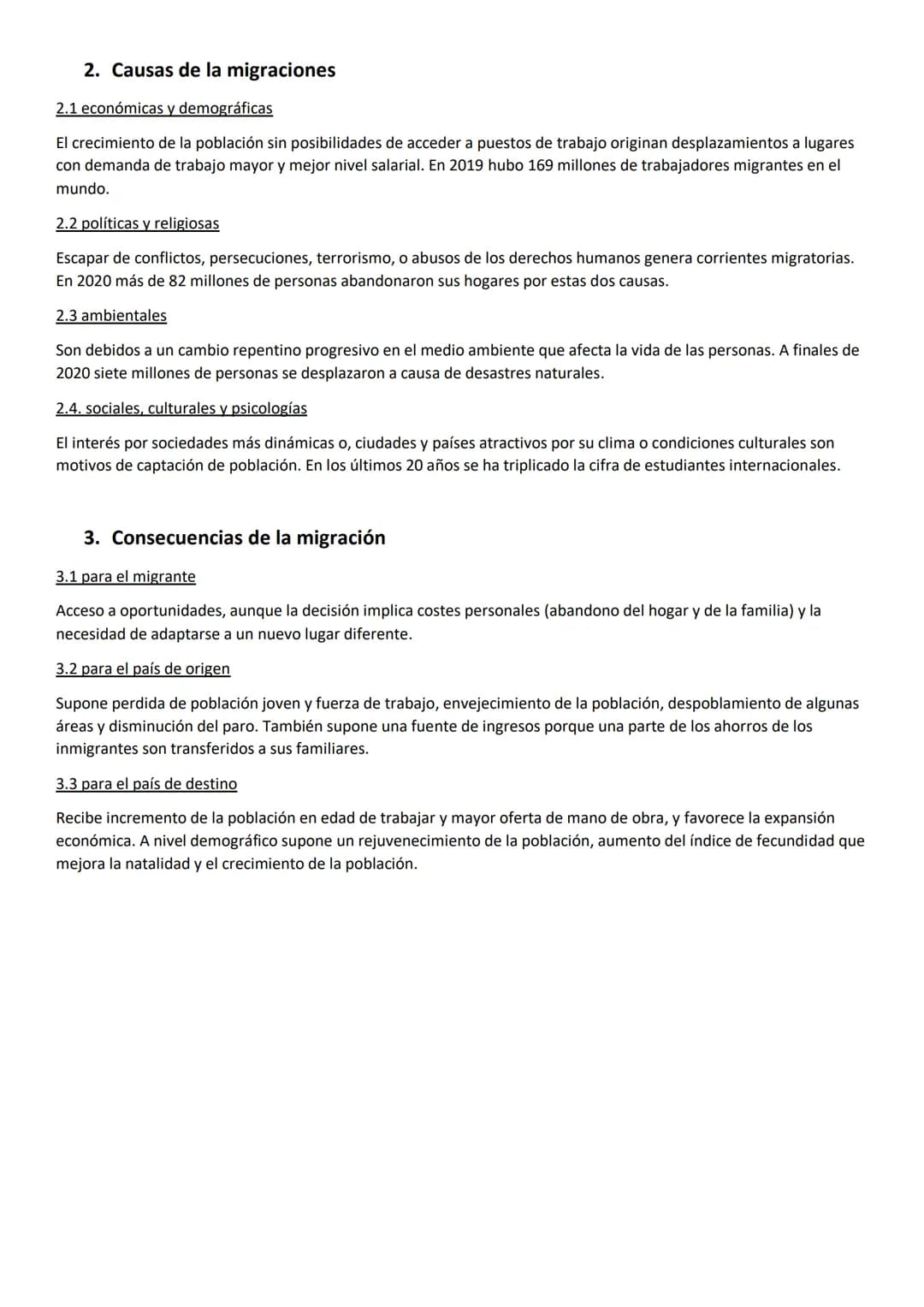 2. Causas de la migraciones

2.1 económicas y demográficas

El crecimiento de la población sin posibilidades de acceder a puestos de trabajo originan desplazamientos a lugares con demanda de trabajo mayor y mejor nivel salarial. En 2019 hubo 169 millones de trabajadores migrantes en el mundo.

2.2 políticas y religiosas

Escapar de conflictos, persecuciones, terrorismo, o abusos de los derechos humanos genera corrientes migratorias. En 2020 más de 82 millones de personas abandonaron sus hogares por estas dos causas.

2.3 ambientales

Son debidos a un cambio repentino progresivo en el medio ambiente que afecta la vida de las personas. A finales de 2020 siete millones de personas se desplazaron a causa de desastres naturales.

2.4. sociales, culturales y psicologías

El interés por sociedades más dinámicas o, ciudades y países atractivos por su clima o condiciones culturales son motivos de captación de población. En los últimos 20 años se ha triplicado la cifra de estudiantes internacionales.

3. Consecuencias de la migración

3.1 para el migrante

Acceso a oportunidades, aunque la decisión implica costes personales (abandono del hogar y de la familia) y la necesidad de adaptarse a un nuevo lugar diferente.

3.2 para el país de origen

Supone perdida de población joven y fuerza de trabajo, envejecimiento de la población, despoblamiento de algunas áreas y disminución del paro. También supone una fuente de ingresos porque una parte de los ahorros de los inmigrantes son transferidos a sus familiares.

3.3 para el país de destino

Recibe incremento de la población en edad de trabajar y mayor oferta de mano de obra, y favorece la expansión económica. A nivel demográfico supone un rejuvenecimiento de la población, aumento del índice de fecundidad que mejora la natalidad y el crecimiento de la población.